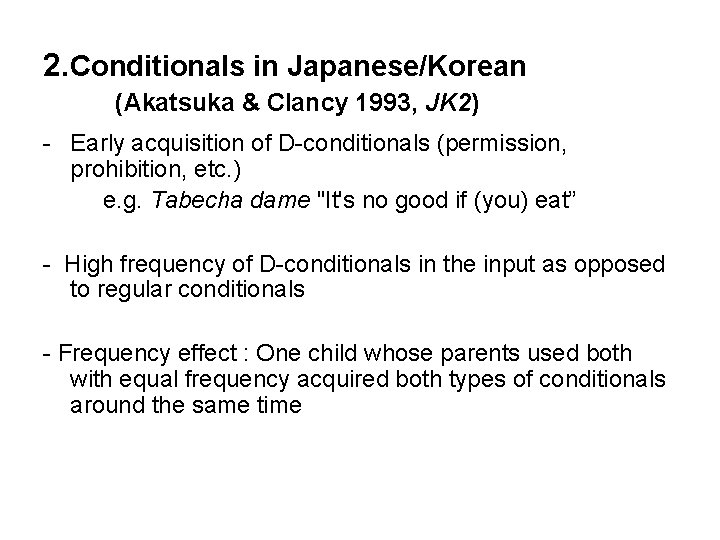 2.Conditionals in Japanese/Korean
(Akatsuka & Clancy 1993, JK2)

- Early acquisition of D-conditionals (permission, prohibition, etc.)
e.g. Tabecha dame "It's no good if (you) eat”

- High frequency of D-conditionals in the input as opposed to regular conditionals

- Frequency effect : One child whose parents used both with equal frequency acquired both types of conditionals around the same time